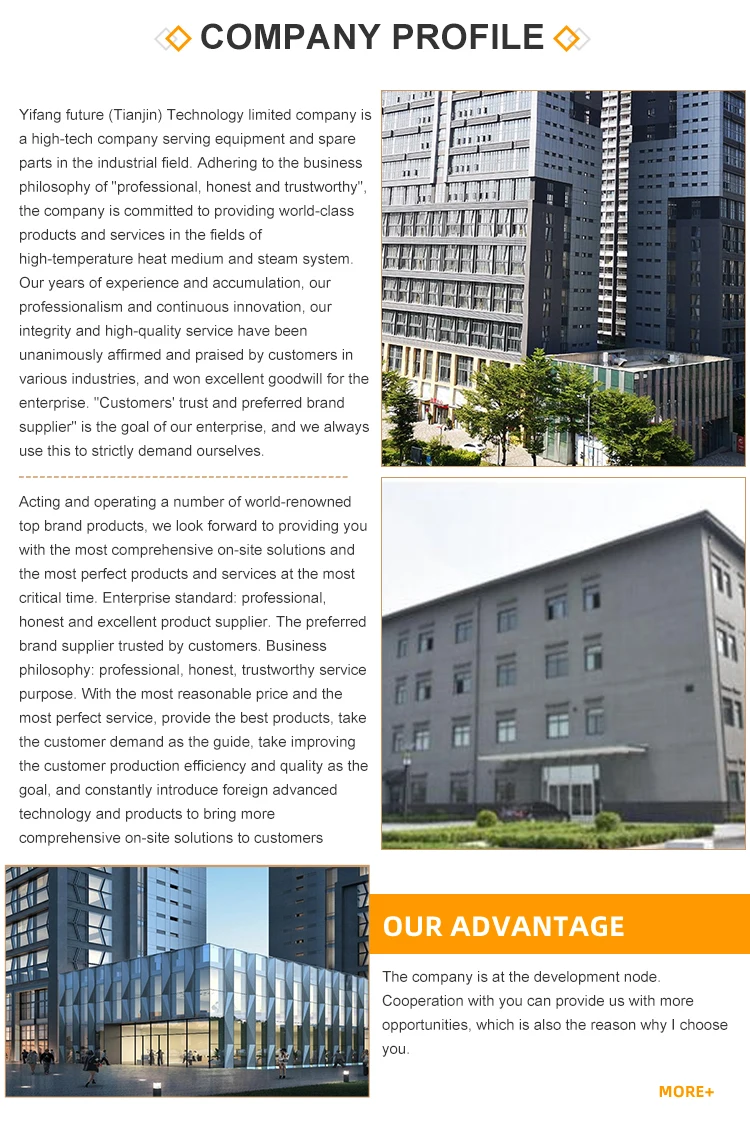 COMPANY PROFILE

Yifang future (Tianjin) Technology limited company is a high-tech company serving equipment and spare parts in the industrial field. Adhering to the business philosophy of "professional, honest and trustworthy", the company is committed to providing world-class products and services in the fields of high-temperature heat medium and steam system. Our years of experience and accumulation, our professionalism and continuous innovation, our integrity and high-quality service have been unanimously affirmed and praised by customers in various industries, and won excellent goodwill for the enterprise. "Customers' trust and preferred brand supplier" is the goal of our enterprise, and we always use this to strictly demand ourselves.

Acting and operating a number of world-renowned top brand products, we look forward to providing you with the most comprehensive on-site solutions and the most perfect products and services at the most critical time. Enterprise standard: professional, honest and excellent product supplier. The preferred brand supplier trusted by customers. Business philosophy: professional, honest, trustworthy service purpose. With the most reasonable price and the most perfect service, provide the best products, take the customer demand as the guide, take improving the customer production efficiency and quality as the goal, and constantly introduce foreign advanced technology and products to bring more comprehensive on-site solutions to customers

OUR ADVANTAGE

The company is at the development node. Cooperation with you can provide us with more opportunities, which is also the reason why I choose you.

MORE+